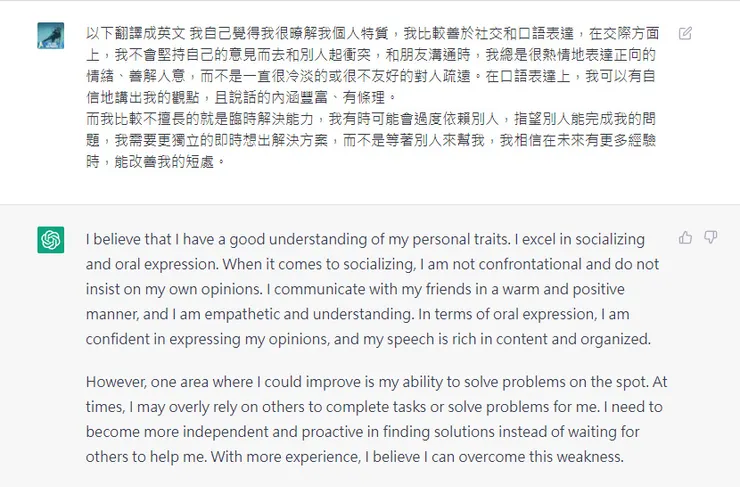 以下翻譯成英文 我自己覺得我很瞭解我個人特質，我比較善於社交和口語表達，在交際方面上，我不會堅持自己的意見而去和別人起衝突，和朋友溝通時，我總是很熱情地表達正向的情緒、善解人意，而不是一直很冷淡的或很不友好的對人疏遠。在口語表達上，我可以有自信地講出我的觀點，且說話的內涵豐富、有條理。
而我比較不擅長的就是臨時解決能力，我有時可能會過度依賴別人，指望別人能完成我的問題，我需要更獨立的即時想出解決方案，而不是等著別人來幫我，我相信在未來有更多經驗時，能改善我的短處。

I believe that I have a good understanding of my personal traits. I excel in socializing and oral expression. When it comes to socializing, I am not confrontational and do not insist on my own opinions. I communicate with my friends in a warm and positive manner, and I am empathetic and understanding. In terms of oral expression, I am confident in expressing my opinions, and my speech is rich in content and organized.

However, one area where I could improve is my ability to solve problems on the spot. At times, I may overly rely on others to complete tasks or solve problems for me. I need to become more independent and proactive in finding solutions instead of waiting for others to help me. With more experience, I believe I can overcome this weakness.